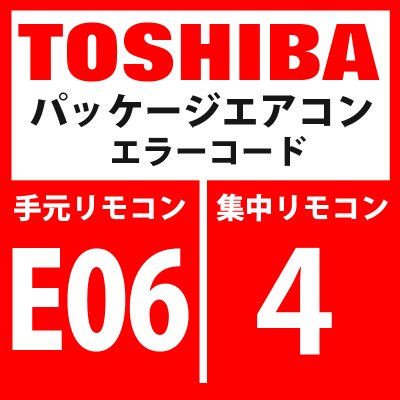 TOSHIBA
パッケージエアコン
エラーコード

手元リモコン
E06

集中リモコン
4